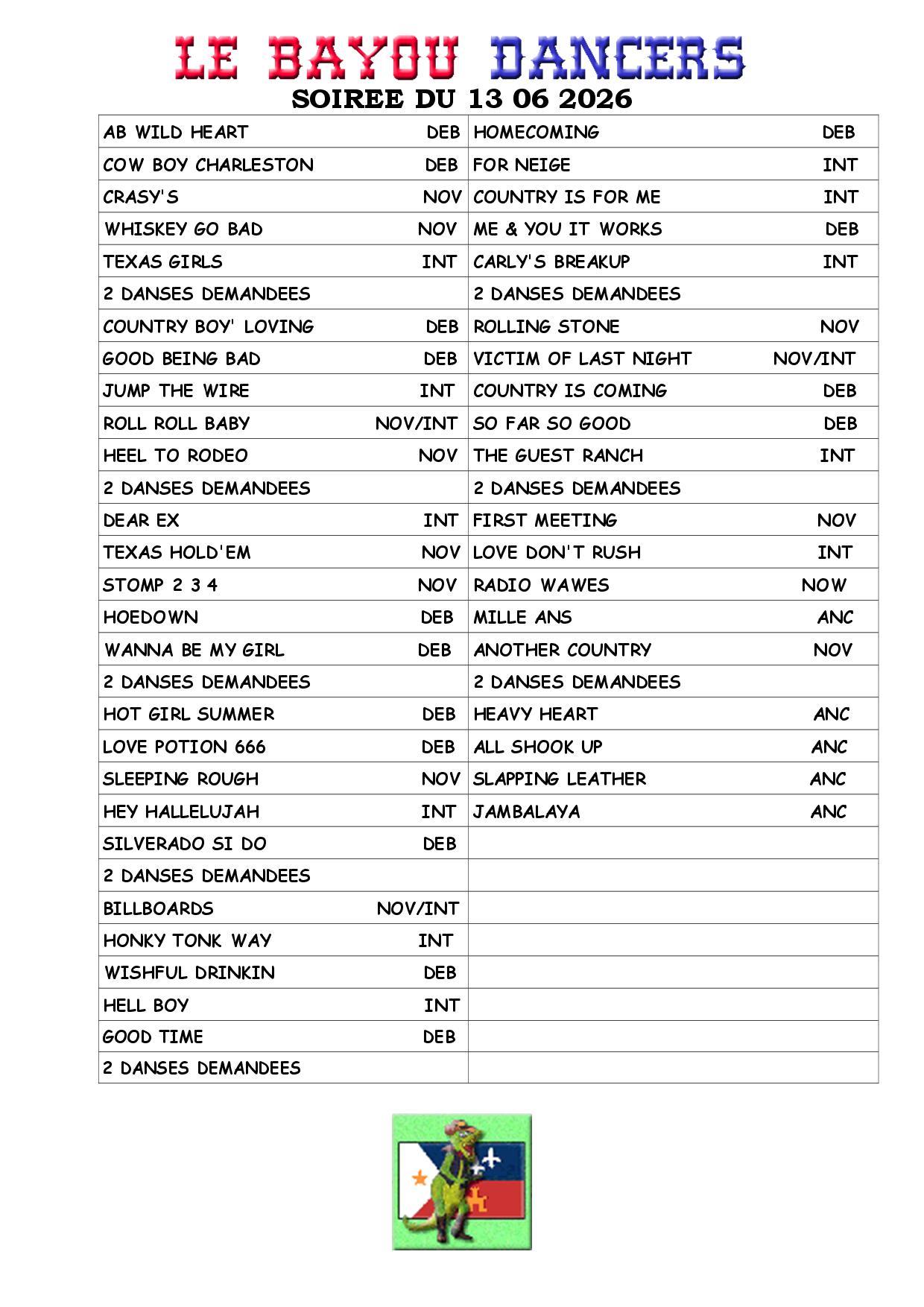 LE BAYOU DANCERS
SOIREE DU 13 06 2026

| | | | |
|---|---|---|---|
| AB WILD HEART | DEB | HOMECOMING | DEB |
| COW BOY CHARLESTON | DEB | FOR NEIGE | INT |
| CRASY'S | NOV | COUNTRY IS FOR ME | INT |
| WHISKEY GO BAD | NOV | ME & YOU IT WORKS | DEB |
| TEXAS GIRLS | INT | CARLY'S BREAKUP | INT |
| 2 DANSES DEMANDEES | | 2 DANSES DEMANDEES | |
| COUNTRY BOY' LOVING | DEB | ROLLING STONE | NOV |
| GOOD BEING BAD | DEB | VICTIM OF LAST NIGHT | NOV/INT |
| JUMP THE WIRE | INT | COUNTRY IS COMING | DEB |
| ROLL ROLL BABY | NOV/INT | SO FAR SO GOOD | DEB |
| HEEL TO RODEO | NOV | THE GUEST RANCH | INT |
| 2 DANSES DEMANDEES | | 2 DANSES DEMANDEES | |
| DEAR EX | INT | FIRST MEETING | NOV |
| TEXAS HOLD'EM | NOV | LOVE DON'T RUSH | INT |
| STOMP 2 3 4 | NOV | RADIO WAWES | NOW |
| HOEDOWN | DEB | MILLE ANS | ANC |
| WANNA BE MY GIRL | DEB | ANOTHER COUNTRY | NOV |
| 2 DANSES DEMANDEES | | 2 DANSES DEMANDEES | |
| HOT GIRL SUMMER | DEB | HEAVY HEART | ANC |
| LOVE POTION 666 | DEB | ALL SHOOK UP | ANC |
| SLEEPING ROUGH | NOV | SLAPPING LEATHER | ANC |
| HEY HALLELUJAH | INT | JAMBALAYA | ANC |
| SILVERADO SI DO | DEB | | |
| 2 DANSES DEMANDEES | | | |
| BILLBOARDS | NOV/INT | | |
| HONKY TONK WAY | INT | | |
| WISHFUL DRINKIN | DEB | | |
| HELL BOY | INT | | |
| GOOD TIME | DEB | | |
| 2 DANSES DEMANDEES | | | |